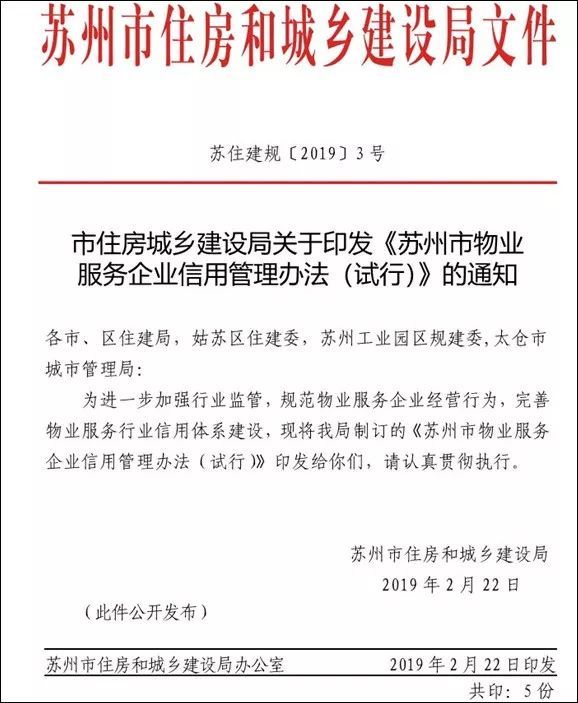 苏州市住房和城乡建设局文件

苏住建规〔2019〕3号

市住房城乡建设局关于印发《苏州市物业服务企业信用管理办法（试行）》的通知

各市、区住建局，姑苏区住建委，苏州工业园区规建委，太仓市城市管理局：

为进一步加强行业监管，规范物业服务企业经营行为，完善物业服务行业信用体系建设，现将我局制订的《苏州市物业服务企业信用管理办法（试行）》印发给你们，请认真贯彻执行。

苏州市住房和城乡建设局

2019年2月22日

（此件公开发布）

苏州市住房和城乡建设局办公室　　2019年2月22日印发

共印：5份